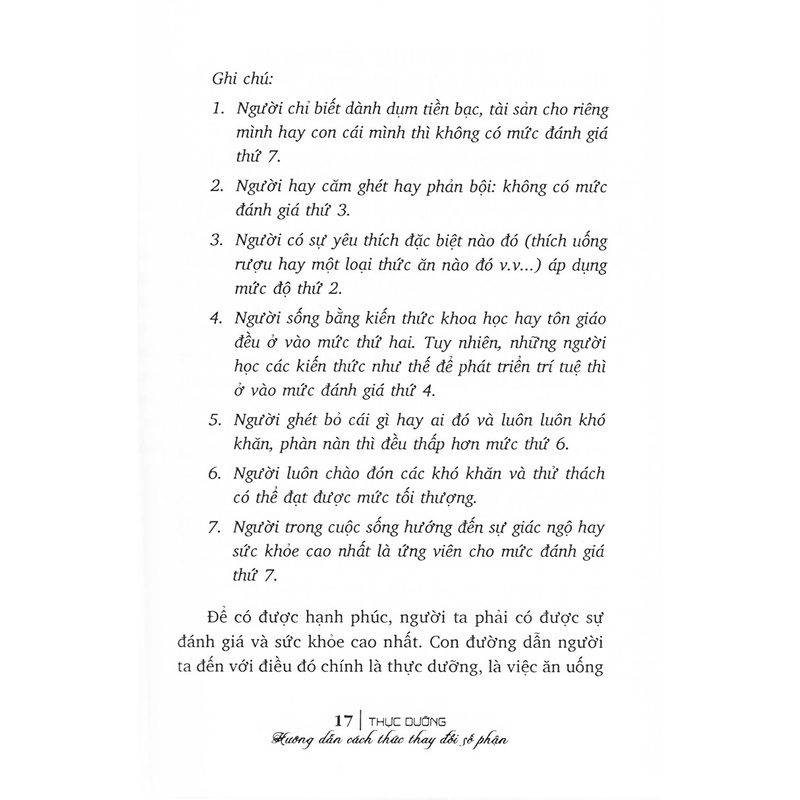 Ghi chú:

1. Người chỉ biết dành dụm tiền bạc, tài sản cho riêng mình hay con cái mình thì không có mức đánh giá thứ 7.

2. Người hay căm ghét hay phản bội: không có mức đánh giá thứ 3.

3. Người có sự yêu thích đặc biệt nào đó (thích uống rượu hay một loại thức ăn nào đó v.v...) áp dụng mức độ thứ 2.

4. Người sống bằng kiến thức khoa học hay tôn giáo đều ở vào mức thứ hai. Tuy nhiên, những người học các kiến thức như thế để phát triển trí tuệ thì ở vào mức đánh giá thứ 4.

5. Người ghét bỏ cái gì hay ai đó và luôn luôn khó khăn, phàn nàn thì đều thấp hơn mức thứ 6.

6. Người luôn chào đón các khó khăn và thử thách có thể đạt được mức tối thượng.

7. Người trong cuộc sống hướng đến sự giác ngộ hay sức khỏe cao nhất là ứng viên cho mức đánh giá thứ 7.

Để có được hạnh phúc, người ta phải có được sự đánh giá và sức khỏe cao nhất. Con đường dẫn người ta đến với điều đó chính là thực dưỡng, là việc ăn uống

17 | THỰC DƯỠNG
Hướng dẫn cách thức thay đổi số phận